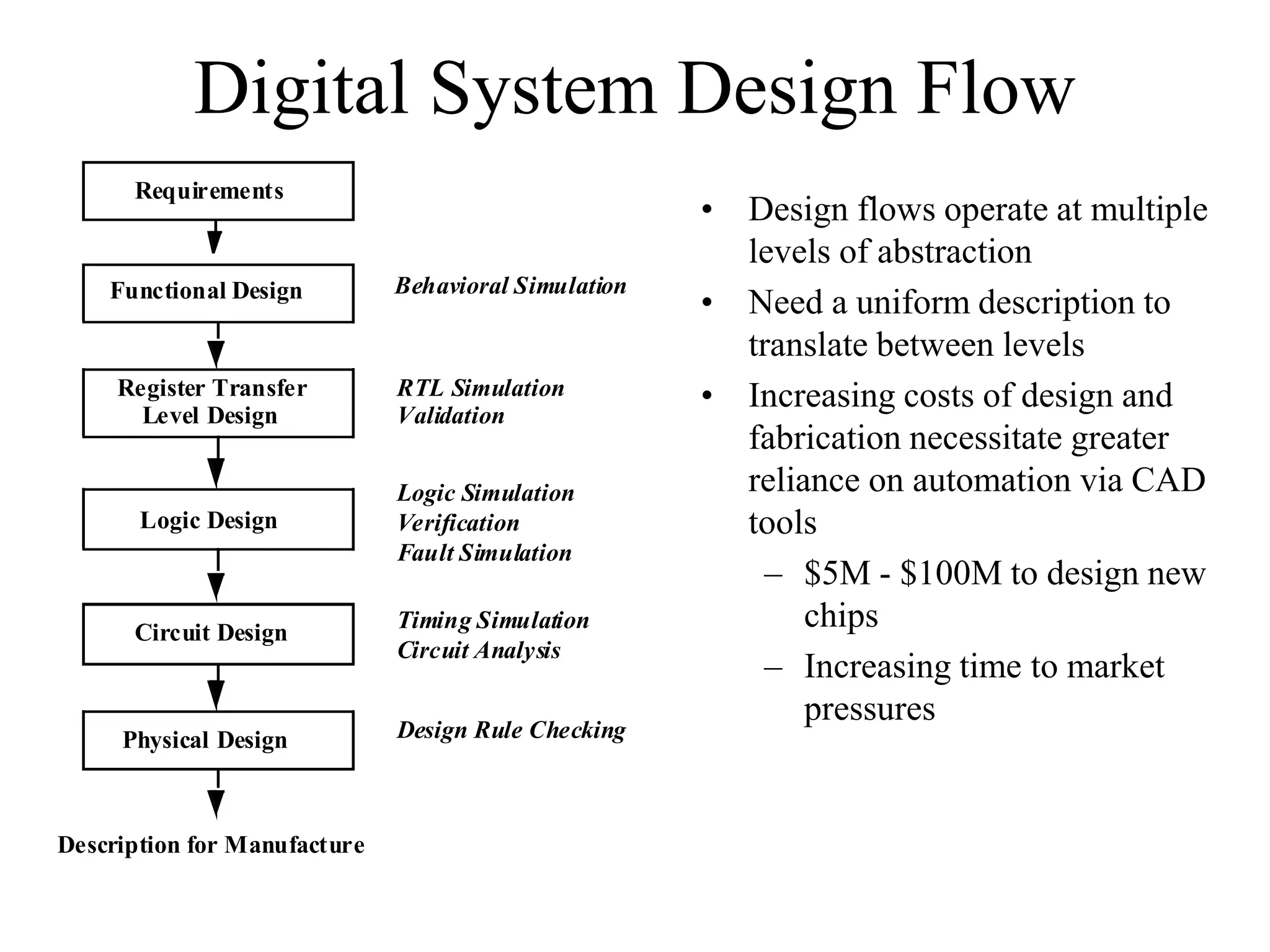 Digital System Design Flow

Requirements

Functional Design

Behavioral Simulation

Register Transfer Level Design

RTL Simulation
Validation

Logic Design

Logic Simulation
Verification
Fault Simulation

Circuit Design

Timing Simulation
Circuit Analysis

Physical Design

Design Rule Checking

Description for Manufacture

• Design flows operate at multiple levels of abstraction
• Need a uniform description to translate between levels
• Increasing costs of design and fabrication necessitate greater reliance on automation via CAD tools
– \$5M - \$100M to design new chips
– Increasing time to market pressures